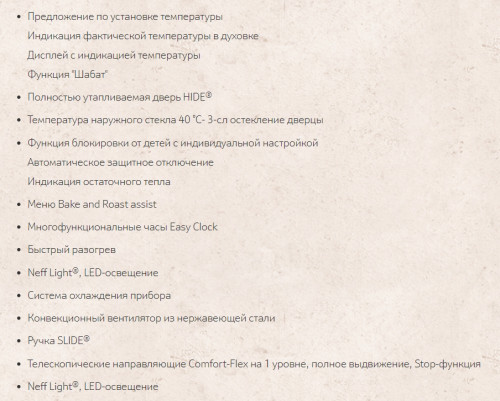 • Предложение по установке температуры
Индикация фактической температуры в духовке
Дисплей с индикацией температуры
Функция "Шабат"

• Полностью утапливаемая дверь HIDE®

• Температура наружного стекла 40 °C- 3-сл остекление дверцы

• Функция блокировки от детей с индивидуальной настройкой
Автоматическое защитное отключение
Индикация остаточного тепла

• Меню Bake and Roast assist

• Многофункциональные часы Easy Clock

• Быстрый разогрев

• Neff Light®, LED-освещение

• Система охлаждения прибора

• Конвекционный вентилятор из нержавеющей стали

• Ручка SLIDE®

• Телескопические направляющие Comfort-Flex на 1 уровне, полное выдвижение, Stop-функция

• Neff Light®, LED-освещение